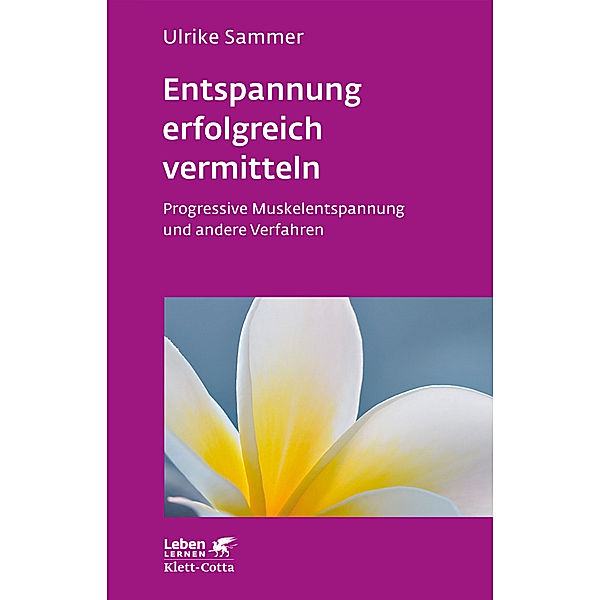 Ulrike Sammer

Entspannung erfolgreich vermitteln

Progressive Muskelentspannung und andere Verfahren

Leben LERNEN
Klett-Cotta